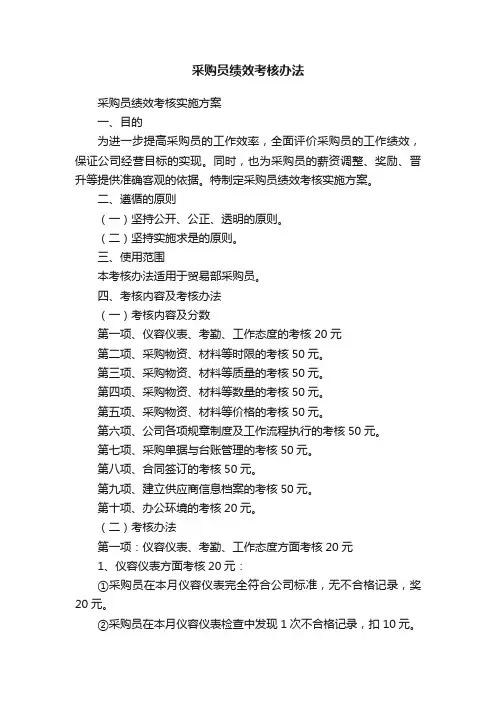 采购员绩效考核办法

采购员绩效考核实施方案

一、目的

为进一步提高采购员的工作效率，全面评价采购员的工作绩效，保证公司经营目标的实现。同时，也为采购员的薪资调整、奖励、晋升等提供准确客观的依据。特制定采购员绩效考核实施方案。

二、遵循的原则

（一）坚持公开、公正、透明的原则。

（二）坚持实施求是的原则。

三、使用范围

本考核办法适用于贸易部采购员。

四、考核内容及考核办法

（一）考核内容及分数

第一项、仪容仪表、考勤、工作态度的考核 20 元

第二项、采购物资、材料等时限的考核 50 元。

第三项、采购物资、材料等质量的考核 50 元。

第四项、采购物资、材料等数量的考核 50 元。

第五项、采购物资、材料等价格的考核 50 元。

第六项、公司各项规章制度及工作流程执行的考核 50 元。

第七项、采购单据与台账管理的考核 50 元。

第八项、合同签订的考核 50 元。

第九项、建立供应商信息档案的考核 50 元。

第十项、办公环境的考核 20 元。

（二）考核办法

第一项：仪容仪表、考勤、工作态度方面考核 20 元

1、仪容仪表方面考核 20 元：

①采购员在本月仪容仪表完全符合公司标准，无不合格记录，奖 20 元。

②采购员在本月仪容仪表检查中发现 1 次不合格记录，扣 10 元。